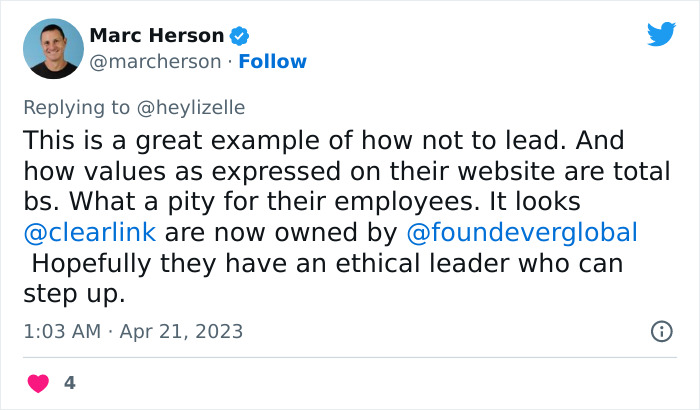 Marc Herson
@marcherson · Follow

Replying to @heylizelle

This is a great example of how not to lead. And how values as expressed on their website are total bs. What a pity for their employees. It looks @clearlink are now owned by @foundeverglobal Hopefully they have an ethical leader who can step up.

1:03 AM · Apr 21, 2023

4